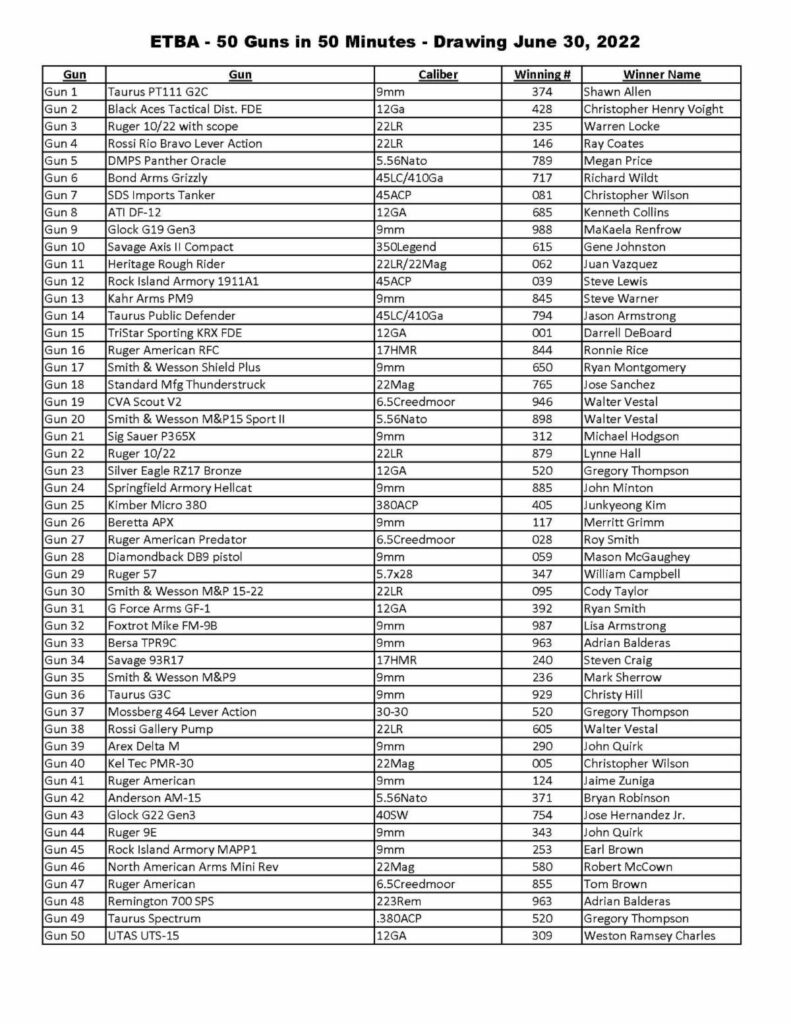 ETBA - 50 Guns in 50 Minutes - Drawing June 30, 2022

| Gun | Gun | Caliber | Winning # | Winner Name |
|---|---|---|---|---|
| Gun 1 | Taurus PT111 G2C | 9mm | 374 | Shawn Allen |
| Gun 2 | Black Aces Tactical Dist. FDE | 12Ga | 428 | Christopher Henry Voight |
| Gun 3 | Ruger 10/22 with scope | 22LR | 235 | Warren Locke |
| Gun 4 | Rossi Rio Bravo Lever Action | 22LR | 146 | Ray Coates |
| Gun 5 | DMPS Panther Oracle | 5.56Nato | 789 | Megan Price |
| Gun 6 | Bond Arms Grizzly | 45LC/410Ga | 717 | Richard Wildt |
| Gun 7 | SDS Imports Tanker | 45ACP | 081 | Christopher Wilson |
| Gun 8 | ATI DF-12 | 12GA | 685 | Kenneth Collins |
| Gun 9 | Glock G19 Gen3 | 9mm | 988 | MaKaela Renfrow |
| Gun 10 | Savage Axis II Compact | 350Legend | 615 | Gene Johnston |
| Gun 11 | Heritage Rough Rider | 22LR/22Mag | 062 | Juan Vazquez |
| Gun 12 | Rock Island Armory 1911A1 | 45ACP | 039 | Steve Lewis |
| Gun 13 | Kahr Arms PM9 | 9mm | 845 | Steve Warner |
| Gun 14 | Taurus Public Defender | 45LC/410Ga | 794 | Jason Armstrong |
| Gun 15 | TriStar Sporting KRX FDE | 12GA | 001 | Darrell DeBoard |
| Gun 16 | Ruger American RFC | 17HMR | 844 | Ronnie Rice |
| Gun 17 | Smith & Wesson Shield Plus | 9mm | 650 | Ryan Montgomery |
| Gun 18 | Standard Mfg Thunderstruck | 22Mag | 765 | Jose Sanchez |
| Gun 19 | CVA Scout V2 | 6.5Creedmoor | 946 | Walter Vestal |
| Gun 20 | Smith & Wesson M&P15 Sport II | 5.56Nato | 898 | Walter Vestal |
| Gun 21 | Sig Sauer P365X | 9mm | 312 | Michael Hodgson |
| Gun 22 | Ruger 10/22 | 22LR | 879 | Lynne Hall |
| Gun 23 | Silver Eagle RZ17 Bronze | 12GA | 520 | Gregory Thompson |
| Gun 24 | Springfield Armory Hellcat | 9mm | 885 | John Minton |
| Gun 25 | Kimber Micro 380 | 380ACP | 405 | Junkyeong Kim |
| Gun 26 | Beretta APX | 9mm | 117 | Merritt Grimm |
| Gun 27 | Ruger American Predator | 6.5Creedmoor | 028 | Roy Smith |
| Gun 28 | Diamondback DB9 pistol | 9mm | 059 | Mason McGaughey |
| Gun 29 | Ruger 57 | 5.7x28 | 347 | William Campbell |
| Gun 30 | Smith & Wesson M&P 15-22 | 22LR | 095 | Cody Taylor |
| Gun 31 | G Force Arms GF-1 | 12GA | 392 | Ryan Smith |
| Gun 32 | Foxtrot Mike FM-9B | 9mm | 987 | Lisa Armstrong |
| Gun 33 | Bersa TPR9C | 9mm | 963 | Adrian Balderas |
| Gun 34 | Savage 93R17 | 17HMR | 240 | Steven Craig |
| Gun 35 | Smith & Wesson M&P9 | 9mm | 236 | Mark Sherrow |
| Gun 36 | Taurus G3C | 9mm | 929 | Christy Hill |
| Gun 37 | Mossberg 464 Lever Action | 30-30 | 520 | Gregory Thompson |
| Gun 38 | Rossi Gallery Pump | 22LR | 605 | Walter Vestal |
| Gun 39 | Arex Delta M | 9mm | 290 | John Quirk |
| Gun 40 | Kel Tec PMR-30 | 22Mag | 005 | Christopher Wilson |
| Gun 41 | Ruger American | 9mm | 124 | Jaime Zuniga |
| Gun 42 | Anderson AM-15 | 5.56Nato | 371 | Bryan Robinson |
| Gun 43 | Glock G22 Gen3 | 40SW | 754 | Jose Hernandez Jr. |
| Gun 44 | Ruger 9E | 9mm | 343 | John Quirk |
| Gun 45 | Rock Island Armory MAPP1 | 9mm | 253 | Earl Brown |
| Gun 46 | North American Arms Mini Rev | 22Mag | 580 | Robert McCown |
| Gun 47 | Ruger American | 6.5Creedmoor | 855 | Tom Brown |
| Gun 48 | Remington 700 SPS | 223Rem | 963 | Adrian Balderas |
| Gun 49 | Taurus Spectrum | .380ACP | 520 | Gregory Thompson |
| Gun 50 | UTAS UTS-15 | 12GA | 309 | Weston Ramsey Charles |